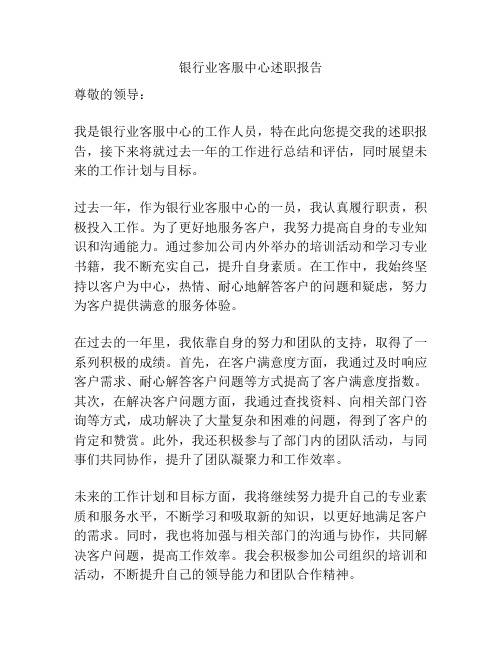 银行业客服中心述职报告

尊敬的领导：

我是银行业客服中心的工作人员，特在此向您提交我的述职报告，接下来将就过去一年的工作进行总结和评估，同时展望未来的工作计划与目标。

过去一年，作为银行业客服中心的一员，我认真履行职责，积极投入工作。为了更好地服务客户，我努力提高自身的专业知识和沟通能力。通过参加公司内外举办的培训活动和学习专业书籍，我不断充实自己，提升自身素质。在工作中，我始终坚持以客户为中心，热情、耐心地解答客户的问题和疑虑，努力为客户提供满意的服务体验。

在过去的一年里，我依靠自身的努力和团队的支持，取得了一系列积极的成绩。首先，在客户满意度方面，我通过及时响应客户需求、耐心解答客户问题等方式提高了客户满意度指数。其次，在解决客户问题方面，我通过查找资料、向相关部门咨询等方式，成功解决了大量复杂和困难的问题，得到了客户的肯定和赞赏。此外，我还积极参与了部门内的团队活动，与同事们共同协作，提升了团队凝聚力和工作效率。

未来的工作计划和目标方面，我将继续努力提升自己的专业素质和服务水平，不断学习和吸取新的知识，以更好地满足客户的需求。同时，我也将加强与相关部门的沟通与协作，共同解决客户问题，提高工作效率。我会积极参加公司组织的培训和活动，不断提升自己的领导能力和团队合作精神。